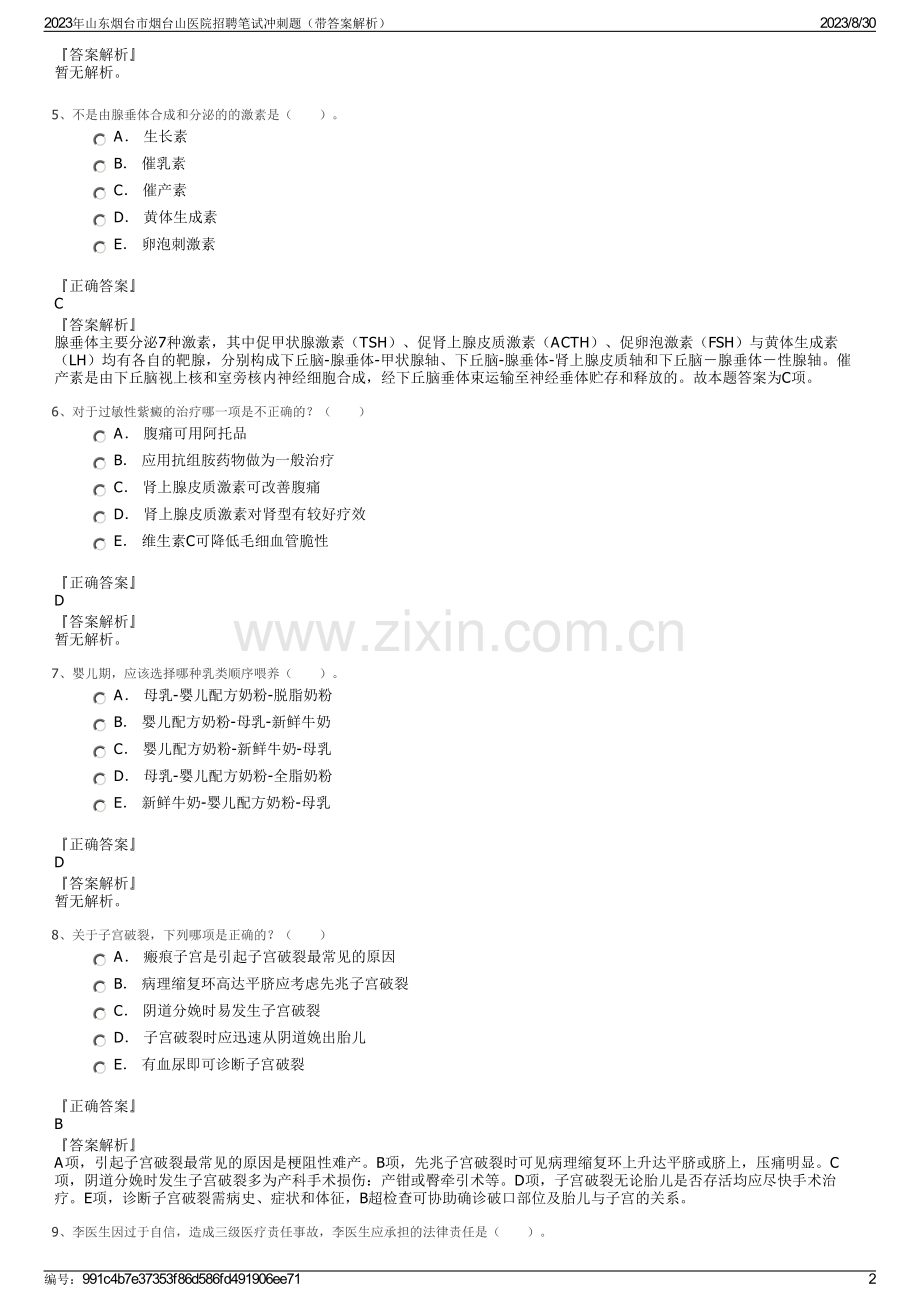 2023年山东烟台市烟台山医院招聘笔试冲刺题（带答案解析） 2023/8/30

『答案解析』
暂无解析。

5、不是由腺垂体合成和分泌的的激素是（　　）。
A． 生长素
B． 催乳素
C． 催产素
D． 黄体生成素
E． 卵泡刺激素

『正确答案』
C
『答案解析』
腺垂体主要分泌7种激素，其中促甲状腺激素（TSH）、促肾上腺皮质激素（ACTH）、促卵泡激素（FSH）与黄体生成素（LH）均有各自的靶腺，分别构成下丘脑-腺垂体-甲状腺轴、下丘脑-腺垂体-肾上腺皮质轴和下丘脑－腺垂体－性腺轴。催产素是由下丘脑视上核和室旁核内神经细胞合成，经下丘脑垂体束运输至神经垂体贮存和释放的。故本题答案为C项。

6、对于过敏性紫癜的治疗哪一项是不正确的？（　　）
A． 腹痛可用阿托品
B． 应用抗组胺药物做为一般治疗
C． 肾上腺皮质激素可改善腹痛
D． 肾上腺皮质激素对肾型有较好疗效
E． 维生素C可降低毛细血管脆性

『正确答案』
D
『答案解析』
暂无解析。

www.zixin.com.cn

7、婴儿期，应该选择哪种乳类顺序喂养（　　）。
A． 母乳-婴儿配方奶粉-脱脂奶粉
B． 婴儿配方奶粉-母乳-新鲜牛奶
C． 婴儿配方奶粉-新鲜牛奶-母乳
D． 母乳-婴儿配方奶粉-全脂奶粉
E． 新鲜牛奶-婴儿配方奶粉-母乳

『正确答案』
D
『答案解析』
暂无解析。

8、关于子宫破裂，下列哪项是正确的？（　　）
A． 瘢痕子宫是引起子宫破裂最常见的原因
B． 病理缩复环高达平脐应考虑先兆子宫破裂
C． 阴道分娩时易发生子宫破裂
D． 子宫破裂时应迅速从阴道娩出胎儿
E． 有血尿即可诊断子宫破裂

『正确答案』
B
『答案解析』
A项，引起子宫破裂最常见的原因是梗阻性难产。B项，先兆子宫破裂时可见病理缩复环上升达平脐或脐上，压痛明显。C项，阴道分娩时发生子宫破裂多为产科手术损伤：产钳或臀牵引术等。D项，子宫破裂无论胎儿是否存活均应尽快手术治疗。E项，诊断子宫破裂需病史、症状和体征，B超检查可协助确诊破口部位及胎儿与子宫的关系。

9、李医生因过于自信，造成三级医疗责任事故，李医生应承担的法律责任是（　　）。

编号：991c4b7e37353f86d586fd491906ee71 2